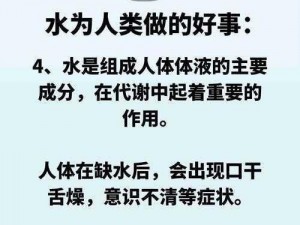 水为人类做的好事：

4、水是组成人体体液的主要成分，在代谢中起着重要的作用。

人体在缺水后，会出现口干舌燥，意识不清等症状。